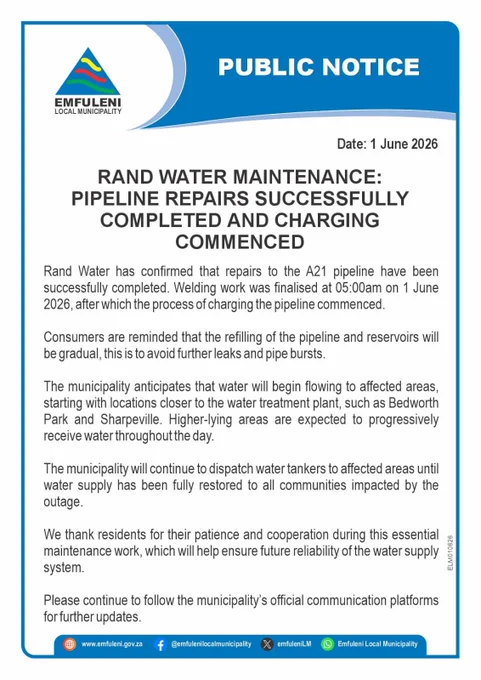 EMFULENI
LOCAL MUNICIPALITY

PUBLIC NOTICE

Date: 1 June 2026

RAND WATER MAINTENANCE: PIPELINE REPAIRS SUCCESSFULLY COMPLETED AND CHARGING COMMENCED

Rand Water has confirmed that repairs to the A21 pipeline have been successfully completed. Welding work was finalised at 05:00am on 1 June 2026, after which the process of charging the pipeline commenced.

Consumers are reminded that the refilling of the pipeline and reservoirs will be gradual, this is to avoid further leaks and pipe bursts.

The municipality anticipates that water will begin flowing to affected areas, starting with locations closer to the water treatment plant, such as Bedworth Park and Sharpeville. Higher-lying areas are expected to progressively receive water throughout the day.

The municipality will continue to dispatch water tankers to affected areas until water supply has been fully restored to all communities impacted by the outage.

We thank residents for their patience and cooperation during this essential maintenance work, which will help ensure future reliability of the water supply system.

Please continue to follow the municipality's official communication platforms for further updates.

ELM010626

www.emfuleni.gov.za @emfulenilocalmunicipality emfuleniLM Emfuleni Local Municipality